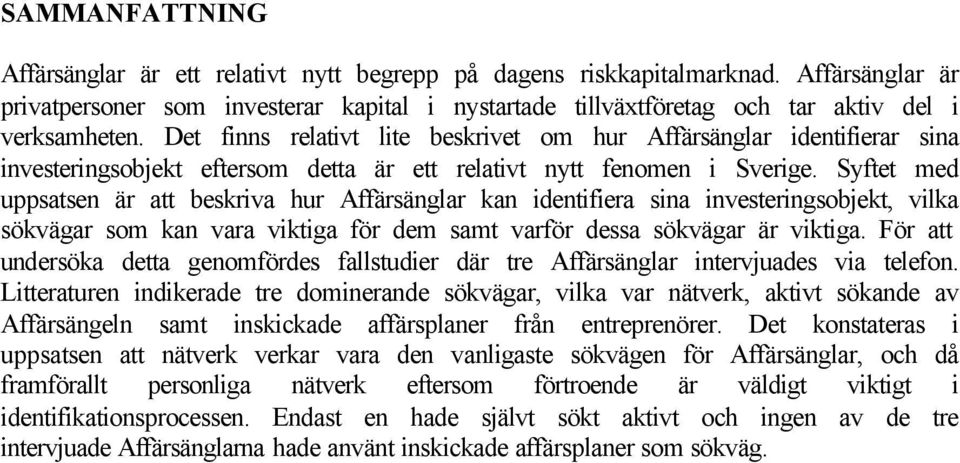 SAMMANFATTNING

Affärsänglar är ett relativt nytt begrepp på dagens riskkapitalmarknad. Affärsänglar är privatpersoner som investerar kapital i nystartade tillväxtföretag och tar aktiv del i verksamheten. Det finns relativt lite beskrivet om hur Affärsänglar identifierar sina investeringsobjekt eftersom detta är ett relativt nytt fenomen i Sverige. Syftet med uppsatsen är att beskriva hur Affärsänglar kan identifiera sina investeringsobjekt, vilka sökvägar som kan vara viktiga för dem samt varför dessa sökvägar är viktiga. För att undersöka detta genomfördes fallstudier där tre Affärsänglar intervjuades via telefon. Litteraturen indikerade tre dominerande sökvägar, vilka var nätverk, aktivt sökande av Affärsängeln samt inskickade affärsplaner från entreprenörer. Det konstateras i uppsatsen att nätverk verkar vara den vanligaste sökvägen för Affärsänglar, och då framförallt personliga nätverk eftersom förtroende är väldigt viktigt i identifikationsprocessen. Endast en hade självt sökt aktivt och ingen av de tre intervjuade Affärsänglarna hade använt inskickade affärsplaner som sökväg.